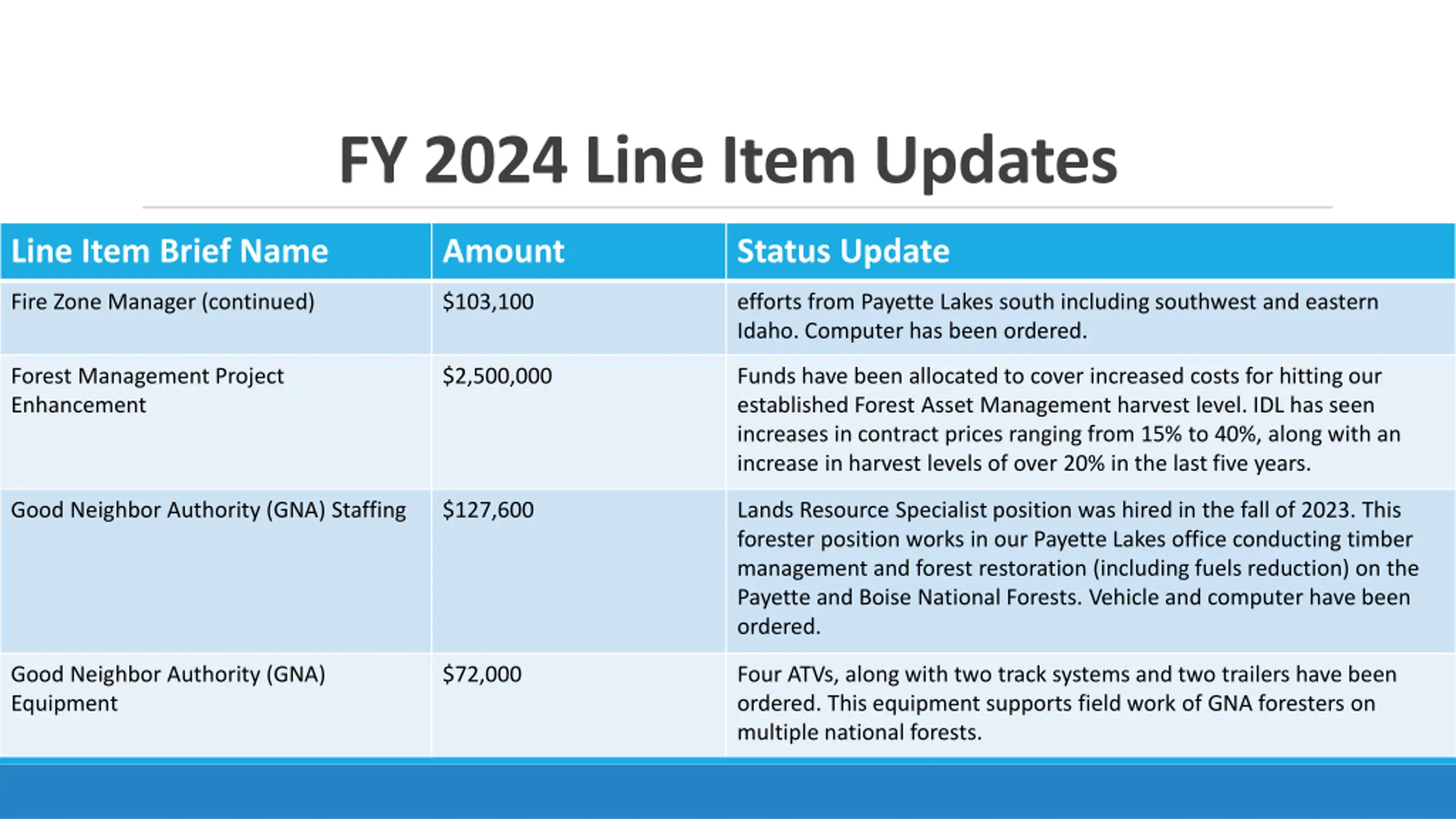 FY 2024 Line Item Updates

| Line Item Brief Name | Amount | Status Update |
|---|---|---|
| Fire Zone Manager (continued) | \$103,100 | efforts from Payette Lakes south including southwest and eastern Idaho. Computer has been ordered. |
| Forest Management Project Enhancement | \$2,500,000 | Funds have been allocated to cover increased costs for hitting our established Forest Asset Management harvest level. IDL has seen increases in contract prices ranging from 15% to 40%, along with an increase in harvest levels of over 20% in the last five years. |
| Good Neighbor Authority (GNA) Staffing | \$127,600 | Lands Resource Specialist position was hired in the fall of 2023. This forester position works in our Payette Lakes office conducting timber management and forest restoration (including fuels reduction) on the Payette and Boise National Forests. Vehicle and computer have been ordered. |
| Good Neighbor Authority (GNA) Equipment | \$72,000 | Four ATVs, along with two track systems and two trailers have been ordered. This equipment supports field work of GNA foresters on multiple national forests. |